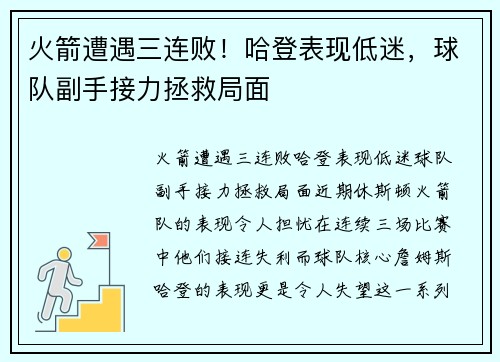 火箭遭遇三连败！哈登表现低迷，球队副手接力拯救局面

火箭遭遇三连败哈登表现低迷球队副手接力拯救局面近期休斯顿火箭队的表现令人担忧在连续三场比赛中他们接连失利而球队核心詹姆斯哈登的表现更是令人失望这一系列